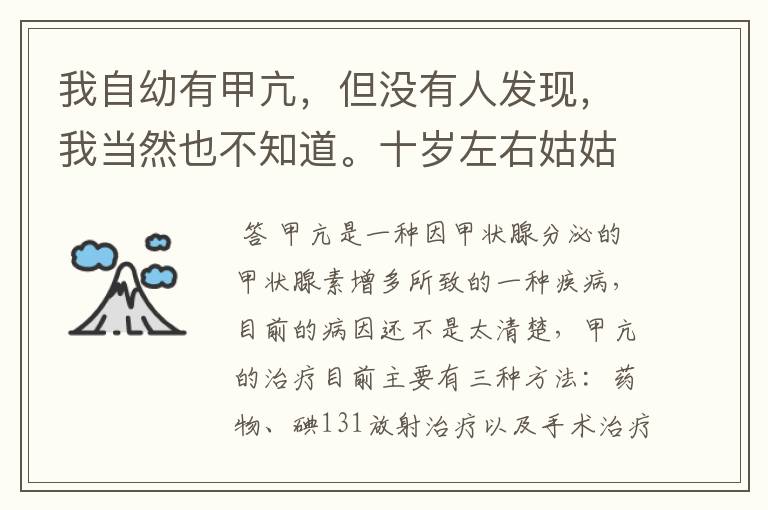 我自幼有甲亢，但没有人发现，我当然也不知道。十岁左右姑姑

答 甲亢是一种因甲状腺分泌的甲状腺素增多所致的一种疾病，目前的病因还不是太清楚，甲亢的治疗目前主要有三种方法：药物、碘131放射治疗以及手术治疗